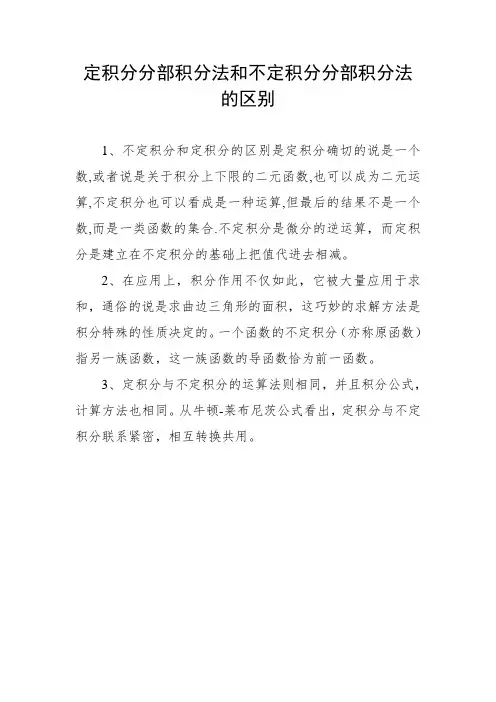 定积分分部积分法和不定积分分部积分法的区别

1、不定积分和定积分的区别是定积分确切的说是一个数,或者说是关于积分上下限的二元函数,也可以成为二元运算,不定积分也可以看成是一种运算,但最后的结果不是一个数,而是一类函数的集合.不定积分是微分的逆运算，而定积分是建立在不定积分的基础上把值代进去相减。

2、在应用上，积分作用不仅如此，它被大量应用于求和，通俗的说是求曲边三角形的面积，这巧妙的求解方法是积分特殊的性质决定的。一个函数的不定积分（亦称原函数）指另一族函数，这一族函数的导函数恰为前一函数。

3、定积分与不定积分的运算法则相同，并且积分公式，计算方法也相同。从牛顿-莱布尼茨公式看出，定积分与不定积分联系紧密，相互转换共用。